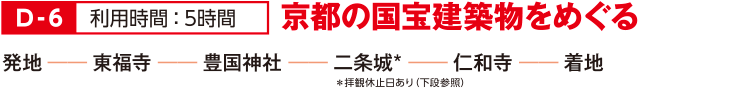 D-6 利用時間：5時間 京都の国宝建築物をめぐる

発地 —— 東福寺 —— 豊国神社 —— 二条城* —— 仁和寺 —— 着地

＊拝観休止日あり（下段参照）